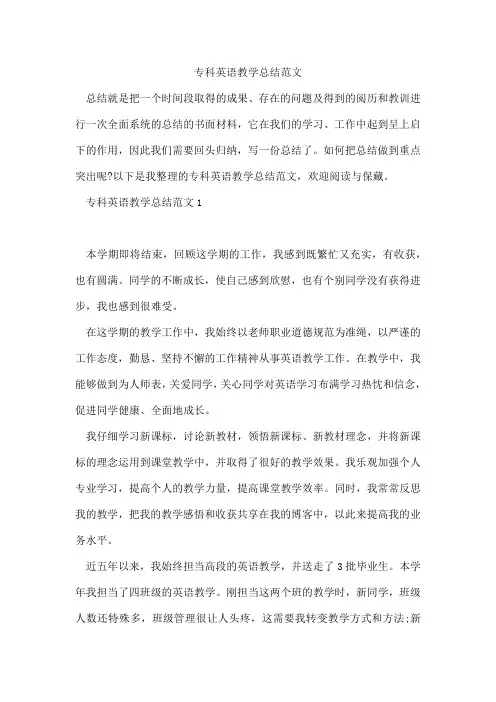 专科英语教学总结范文

总结就是把一个时间段取得的成果、存在的问题及得到的阅历和教训进行一次全面系统的总结的书面材料，它在我们的学习、工作中起到呈上启下的作用，因此我们需要回头归纳，写一份总结了。如何把总结做到重点突出呢?以下是我整理的专科英语教学总结范文，欢迎阅读与保藏。

专科英语教学总结范文 1

本学期即将结束，回顾这学期的工作，我感到既繁忙又充实，有收获，也有圆满。同学的不断成长，使自己感到欣慰，也有个别同学没有获得进步，我也感到很难受。

在这学期的教学工作中，我始终以老师职业道德规范为准绳，以严谨的工作态度，勤恳、坚持不懈的工作精神从事英语教学工作。在教学中，我能够做到为人师表，关爱同学，关心同学对英语学习布满学习热忱和信念，促进同学健康、全面地成长。

我仔细学习新课标，讨论新教材，领悟新课标、新教材理念，并将新课标的理念运用到课堂教学中，并取得了很好的教学效果。我乐观加强个人专业学习，提高个人的教学力量，提高课堂教学效率。同时，我常常反思我的教学，把我的教学感悟和收获共享在我的博客中，以此来提高我的业务水平。

近五年以来，我始终担当高段的英语教学，并送走了 3 批毕业生。本学年我担当了四班级的英语教学。刚担当这两个班的教学时，新同学，班级人数还特殊多，班级管理很让人头疼，这需要我转变教学方式和方法;新